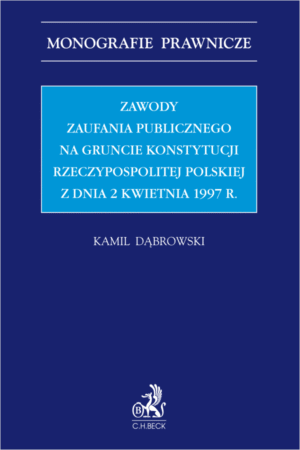 MONOGRAFIE PRAWNICZE

ZAWODY
ZAUFANIA PUBLICZNEGO
NA GRUNCIE KONSTYTUCJI
RZECZYPOSPOLITEJ POLSKIEJ
Z DNIA 2 KWIETNIA 1997 R.

KAMIL DĄBROWSKI

B

C.H.BECK